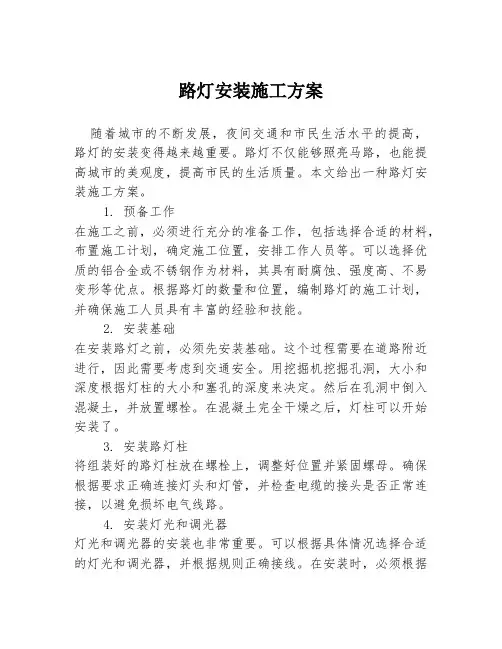 路灯安装施工方案

随着城市的不断发展，夜间交通和市民生活水平的提高，路灯的安装变得越来越重要。路灯不仅能够照亮马路，也能提高城市的美观度，提高市民的生活质量。本文给出一种路灯安装施工方案。

1. 预备工作

在施工之前，必须进行充分的准备工作，包括选择合适的材料，布置施工计划，确定施工位置，安排工作人员等。可以选择优质的铝合金或不锈钢作为材料，其具有耐腐蚀、强度高、不易变形等优点。根据路灯的数量和位置，编制路灯的施工计划，并确保施工人员具有丰富的经验和技能。

2. 安装基础

在安装路灯之前，必须先安装基础。这个过程需要在道路附近进行，因此需要考虑到交通安全。用挖掘机挖掘孔洞，大小和深度根据灯柱的大小和塞孔的深度来决定。然后在孔洞中倒入混凝土，并放置螺栓。在混凝土完全干燥之后，灯柱可以开始安装了。

3. 安装路灯柱

将组装好的路灯柱放在螺栓上，调整好位置并紧固螺母。确保根据要求正确连接灯头和灯管，并检查电缆的接头是否正常连接，以避免损坏电气线路。

4. 安装灯光和调光器

灯光和调光器的安装也非常重要。可以根据具体情况选择合适的灯光和调光器，并根据规则正确接线。在安装时，必须根据